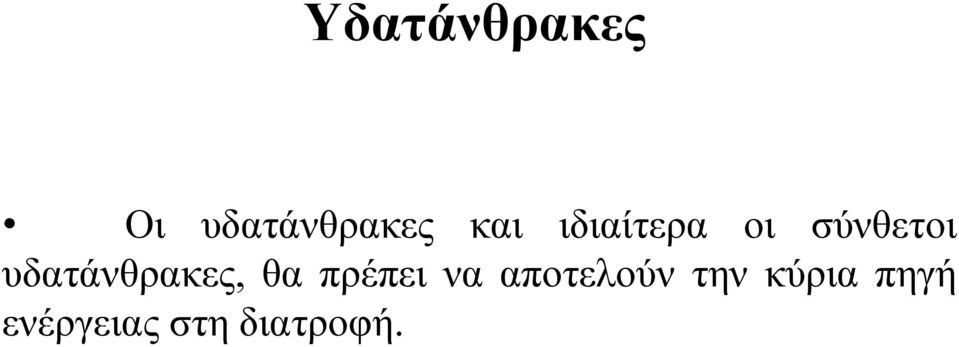 Υδατάνθρακες

• Οι υδατάνθρακες και ιδιαίτερα οι σύνθετοι υδατάνθρακες, θα πρέπει να αποτελούν την κύρια πηγή ενέργειας στη διατροφή.